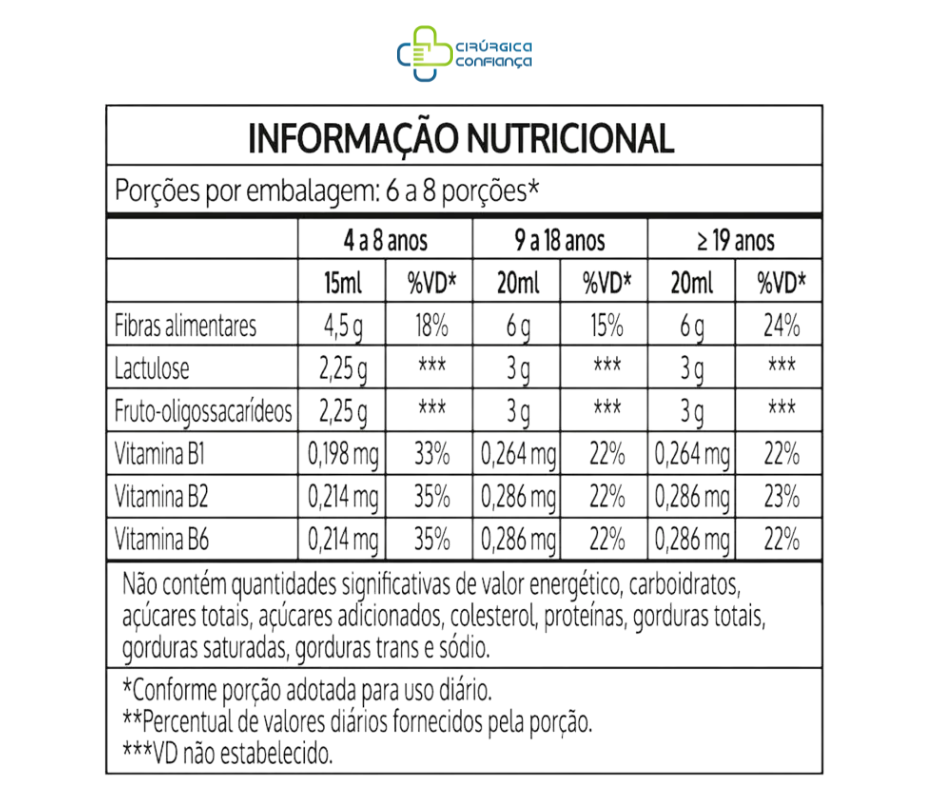 CIRÚRGICA CONFIANÇA

INFORMAÇÃO NUTRICIONAL

Porções por embalagem: 6 a 8 porções*

| | 4 a 8 anos | | 9 a 18 anos | | ≥ 19 anos | |
|---|---|---|---|---|---|---|
| | 15ml | %VD* | 20ml | %VD* | 20ml | %VD* |
| Fibras alimentares | 4,5 g | 18% | 6 g | 15% | 6 g | 24% |
| Lactulose | 2,25 g | *** | 3 g | *** | 3 g | *** |
| Fruto-oligossacarídeos | 2,25 g | *** | 3 g | *** | 3 g | *** |
| Vitamina B1 | 0,198 mg | 33% | 0,264 mg | 22% | 0,264 mg | 22% |
| Vitamina B2 | 0,214 mg | 35% | 0,286 mg | 22% | 0,286 mg | 23% |
| Vitamina B6 | 0,214 mg | 35% | 0,286 mg | 22% | 0,286 mg | 22% |

Não contém quantidades significativas de valor energético, carboidratos, açúcares totais, açúcares adicionados, colesterol, proteínas, gorduras totais, gorduras saturadas, gorduras trans e sódio.

*Conforme porção adotada para uso diário.
**Percentual de valores diários fornecidos pela porção.
***VD não estabelecido.